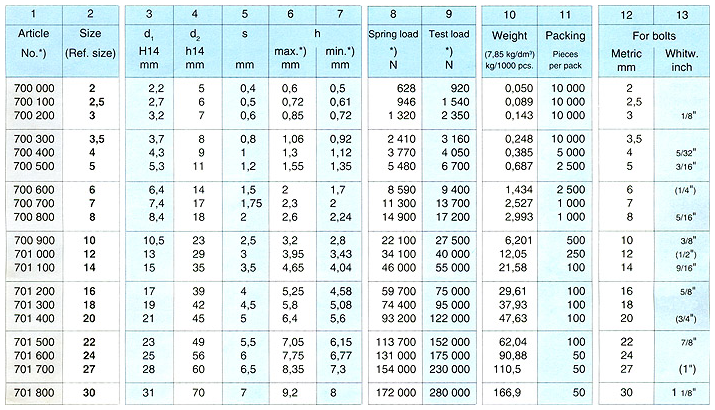 | 1 | 2 | 3 | 4 | 5 | 6 | 7 | 8 | 9 | 10 | 11 | 12 | 13 |
|---|---|---|---|---|---|---|---|---|---|---|---|---|
| Article No.*) | Size (Ref. size) | $d_1$ H14 mm | $d_2$ h14 mm | s mm | h max.*) mm | min.*) mm | Spring load *) N | Test load *) N | Weight (7,85 kg/dm³) kg/1000 pcs. | Packing Pieces per pack | For bolts Metric mm | Whitw. inch |
| 700 000 | 2 | 2,2 | 5 | 0,4 | 0,6 | 0,5 | 628 | 920 | 0,050 | 10 000 | 2 | |
| 700 100 | 2,5 | 2,7 | 6 | 0,5 | 0,72 | 0,61 | 946 | 1 540 | 0,089 | 10 000 | 2,5 | |
| 700 200 | 3 | 3,2 | 7 | 0,6 | 0,85 | 0,72 | 1 320 | 2 350 | 0,143 | 10 000 | 3 | 1/8" |
| 700 300 | 3,5 | 3,7 | 8 | 0,8 | 1,06 | 0,92 | 2 410 | 3 160 | 0,248 | 10 000 | 3,5 | |
| 700 400 | 4 | 4,3 | 9 | 1 | 1,3 | 1,12 | 3 770 | 4 050 | 0,385 | 5 000 | 4 | 5/32" |
| 700 500 | 5 | 5,3 | 11 | 1,2 | 1,55 | 1,35 | 5 480 | 6 700 | 0,687 | 2 500 | 5 | 3/16" |
| 700 600 | 6 | 6,4 | 14 | 1,5 | 2 | 1,7 | 8 590 | 9 400 | 1,434 | 2 500 | 6 | (1/4") |
| 700 700 | 7 | 7,4 | 17 | 1,75 | 2,3 | 2 | 11 300 | 13 700 | 2,527 | 1 000 | 7 | |
| 700 800 | 8 | 8,4 | 18 | 2 | 2,6 | 2,24 | 14 900 | 17 200 | 2,993 | 1 000 | 8 | 5/16" |
| 700 900 | 10 | 10,5 | 23 | 2,5 | 3,2 | 2,8 | 22 100 | 27 500 | 6,201 | 500 | 10 | 3/8" |
| 701 000 | 12 | 13 | 29 | 3 | 3,95 | 3,43 | 34 100 | 40 000 | 12,05 | 250 | 12 | (1/2") |
| 701 100 | 14 | 15 | 35 | 3,5 | 4,65 | 4,04 | 46 000 | 55 000 | 21,58 | 100 | 14 | 9/16" |
| 701 200 | 16 | 17 | 39 | 4 | 5,25 | 4,58 | 59 700 | 75 000 | 29,61 | 100 | 16 | 5/8" |
| 701 300 | 18 | 19 | 42 | 4,5 | 5,8 | 5,08 | 74 400 | 95 000 | 37,93 | 100 | 18 | |
| 701 400 | 20 | 21 | 45 | 5 | 6,4 | 5,6 | 93 200 | 122 000 | 47,63 | 100 | 20 | (3/4") |
| 701 500 | 22 | 23 | 49 | 5,5 | 7,05 | 6,15 | 113 700 | 152 000 | 62,04 | 100 | 22 | 7/8" |
| 701 600 | 24 | 25 | 56 | 6 | 7,75 | 6,77 | 131 000 | 175 000 | 90,88 | 50 | 24 | |
| 701 700 | 27 | 28 | 60 | 6,5 | 8,35 | 7,3 | 154 000 | 230 000 | 110,5 | 50 | 27 | (1") |
| 701 800 | 30 | 31 | 70 | 7 | 9,2 | 8 | 172 000 | 280 000 | 166,9 | 50 | 30 | 1 1/8" |